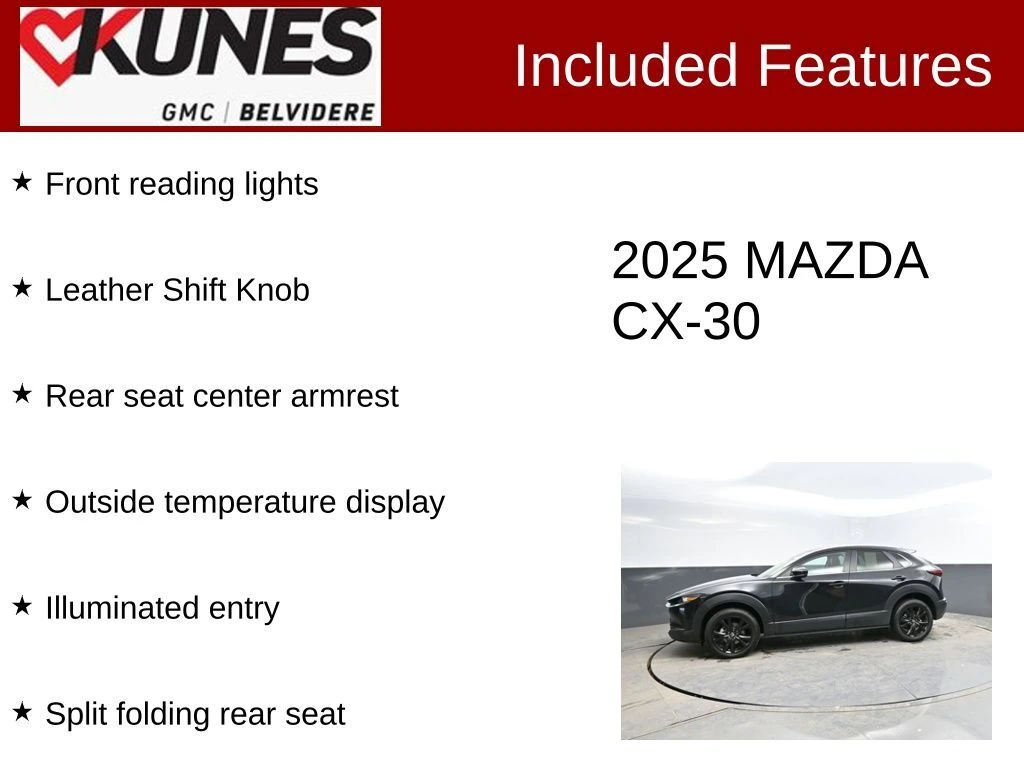 KUNES
GMC | BELVIDERE

Included Features

★ Front reading lights

★ Leather Shift Knob

★ Rear seat center armrest

★ Outside temperature display

★ Illuminated entry

★ Split folding rear seat

2025 MAZDA CX-30